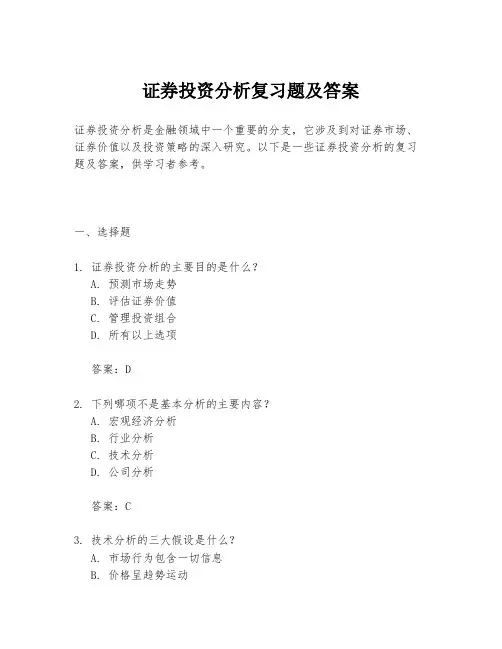 证券投资分析复习题及答案

证券投资分析是金融领域中一个重要的分支，它涉及到对证券市场、证券价值以及投资策略的深入研究。以下是一些证券投资分析的复习题及答案，供学习者参考。

一、选择题

1. 证券投资分析的主要目的是什么？
A. 预测市场走势
B. 评估证券价值
C. 管理投资组合
D. 所有以上选项

答案：D

2. 下列哪项不是基本分析的主要内容？
A. 宏观经济分析
B. 行业分析
C. 技术分析
D. 公司分析

答案：C

3. 技术分析的三大假设是什么？
A. 市场行为包含一切信息
B. 价格呈趋势运动